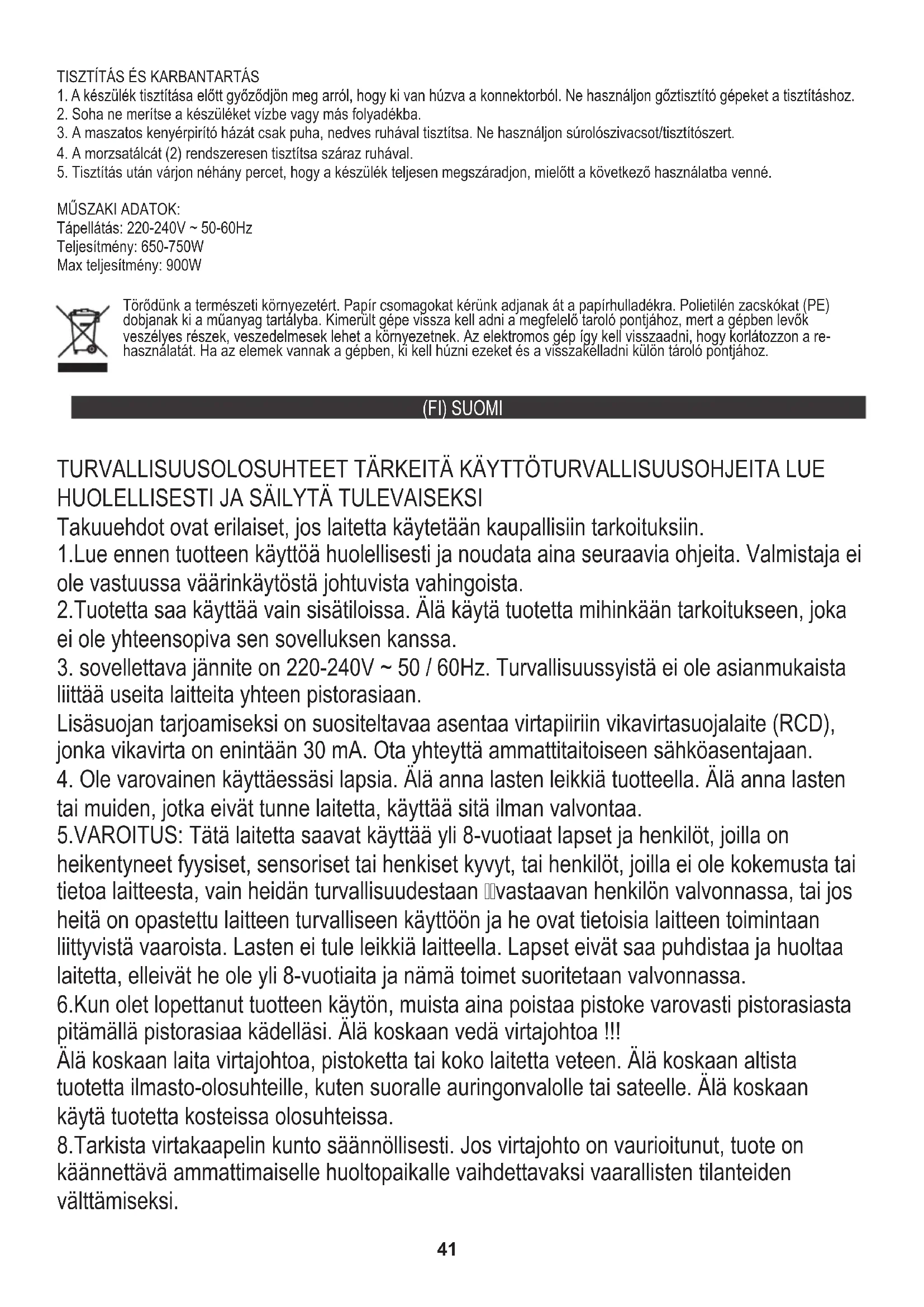 TISZTÍTÁS ÉS KARBANTARTÁS
1. A készülék tisztítása előtt győződjön meg arról, hogy ki van húzva a konnektorból. Ne használjon gőztisztító gépeket a tisztításhoz.
2. Soha ne merítse a készüléket vízbe vagy más folyadékba.
3. A maszatos kenyérpirító házát csak puha, nedves ruhával tisztítsa. Ne használjon súrolószivacsot/tisztítószert.
4. A morzsatálcát (2) rendszeresen tisztítsa száraz ruhával.
5. Tisztítás után várjon néhány percet, hogy a készülék teljesen megszáradjon, mielőtt a következő használatba venné.

MŰSZAKI ADATOK:
Tápellátás: 220-240V ~ 50-60Hz
Teljesítmény: 650-750W
Max teljesítmény: 900W

Törődünk a természeti környezetért. Papír csomagokat kérünk adjanak át a papírhulladékra. Polietilén zacskókat (PE) dobjanak ki a műanyag tartályba. Kimerült gépe vissza kell adni a megfelelő tároló pontjához, mert a gépben levők veszélyes részek, veszedelmesek lehet a környezetnek. Az elektromos gép így kell visszaadni, hogy korlátozzon a re-használatát. Ha az elemek vannak a gépben, ki kell húzni ezeket és a visszakelladni külön tároló pontjához.

(FI) SUOMI

TURVALLISUUSOLOSUHTEET TÄRKEITÄ KÄYTTÖTURVALLISUUSOHJEITA LUE HUOLELLISESTI JA SÄILYTÄ TULEVAISEKSI
Takuuehdot ovat erilaiset, jos laitetta käytetään kaupallisiin tarkoituksiin.
1.Lue ennen tuotteen käyttöä huolellisesti ja noudata aina seuraavia ohjeita. Valmistaja ei ole vastuussa väärinkäytöstä johtuvista vahingoista.
2.Tuotetta saa käyttää vain sisätiloissa. Älä käytä tuotetta mihinkään tarkoitukseen, joka ei ole yhteensopiva sen sovelluksen kanssa.
3. sovellettava jännite on 220-240V ~ 50 / 60Hz. Turvallisuussyistä ei ole asianmukaista liittää useita laitteita yhteen pistorasiaan.
Lisäsuojan tarjoamiseksi on suositeltavaa asentaa virtapiiriin vikavirtasuojalaite (RCD), jonka vikavirta on enintään 30 mA. Ota yhteyttä ammattitaitoiseen sähköasentajaan.
4. Ole varovainen käyttäessäsi lapsia. Älä anna lasten leikkiä tuotteella. Älä anna lasten tai muiden, jotka eivät tunne laitetta, käyttää sitä ilman valvontaa.
5.VAROITUS: Tätä laitetta saavat käyttää yli 8-vuotiaat lapset ja henkilöt, joilla on heikentyneet fyysiset, sensoriset tai henkiset kyvyt, tai henkilöt, joilla ei ole kokemusta tai tietoa laitteesta, vain heidän turvallisuudestaan vastaavan henkilön valvonnassa, tai jos heitä on opastettu laitteen turvalliseen käyttöön ja he ovat tietoisia laitteen toimintaan liittyvistä vaaroista. Lasten ei tule leikkiä laitteella. Lapset eivät saa puhdistaa ja huoltaa laitetta, elleivät he ole yli 8-vuotiaita ja nämä toimet suoritetaan valvonnassa.
6.Kun olet lopettanut tuotteen käytön, muista aina poistaa pistoke varovasti pistorasiasta pitämällä pistorasiaa kädelläsi. Älä koskaan vedä virtajohtoa !!!
Älä koskaan laita virtajohtoa, pistoketta tai koko laitetta veteen. Älä koskaan altista tuotetta ilmasto-olosuhteille, kuten suoralle auringonvalolle tai sateelle. Älä koskaan käytä tuotetta kosteissa olosuhteissa.
8.Tarkista virtakaapelin kunto säännöllisesti. Jos virtajohto on vaurioitunut, tuote on käännettävä ammattimaiselle huoltopaikalle vaihdettavaksi vaarallisten tilanteiden välttämiseksi.

41